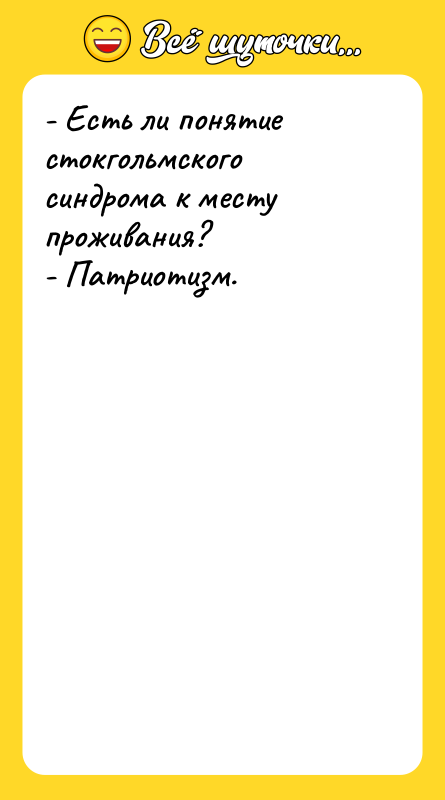 Всё шуточки...

- Есть ли понятие стокгольмского синдрома к месту проживания?
- Патриотизм.